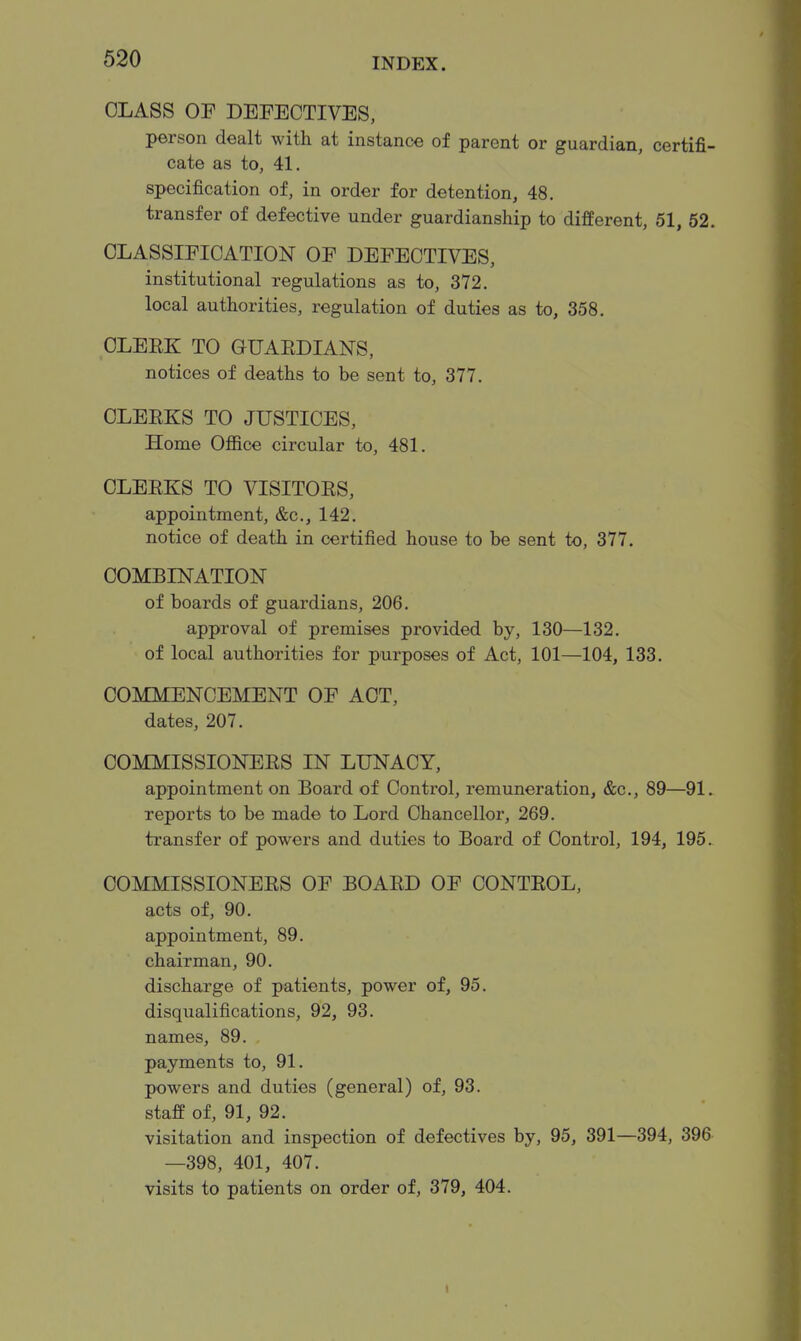 520 INDEX.

CLASS OF DEFECTIVES,
person dealt with at instance of parent or guardian, certificate as to, 41.
specification of, in order for detention, 48.
transfer of defective under guardianship to different, 51, 52.

CLASSIFICATION OF DEFECTIVES,
institutional regulations as to, 372.
local authorities, regulation of duties as to, 358.

CLERK TO GUARDIANS,
notices of deaths to be sent to, 377.

CLERKS TO JUSTICES,
Home Office circular to, 481.

CLERKS TO VISITORS,
appointment, &c., 142.
notice of death in certified house to be sent to, 377.

COMBINATION
of boards of guardians, 206.
approval of premises provided by, 130—132.
of local authorities for purposes of Act, 101—104, 133.

COMMENCEMENT OF ACT,
dates, 207.

COMMISSIONERS IN LUNACY,
appointment on Board of Control, remuneration, &c., 89—91.
reports to be made to Lord Chancellor, 269.
transfer of powers and duties to Board of Control, 194, 195.

COMMISSIONERS OF BOARD OF CONTROL,
acts of, 90.
appointment, 89.
chairman, 90.
discharge of patients, power of, 95.
disqualifications, 92, 93.
names, 89.
payments to, 91.
powers and duties (general) of, 93.
staff of, 91, 92.
visitation and inspection of defectives by, 95, 391—394, 396—398, 401, 407.
visits to patients on order of, 379, 404.